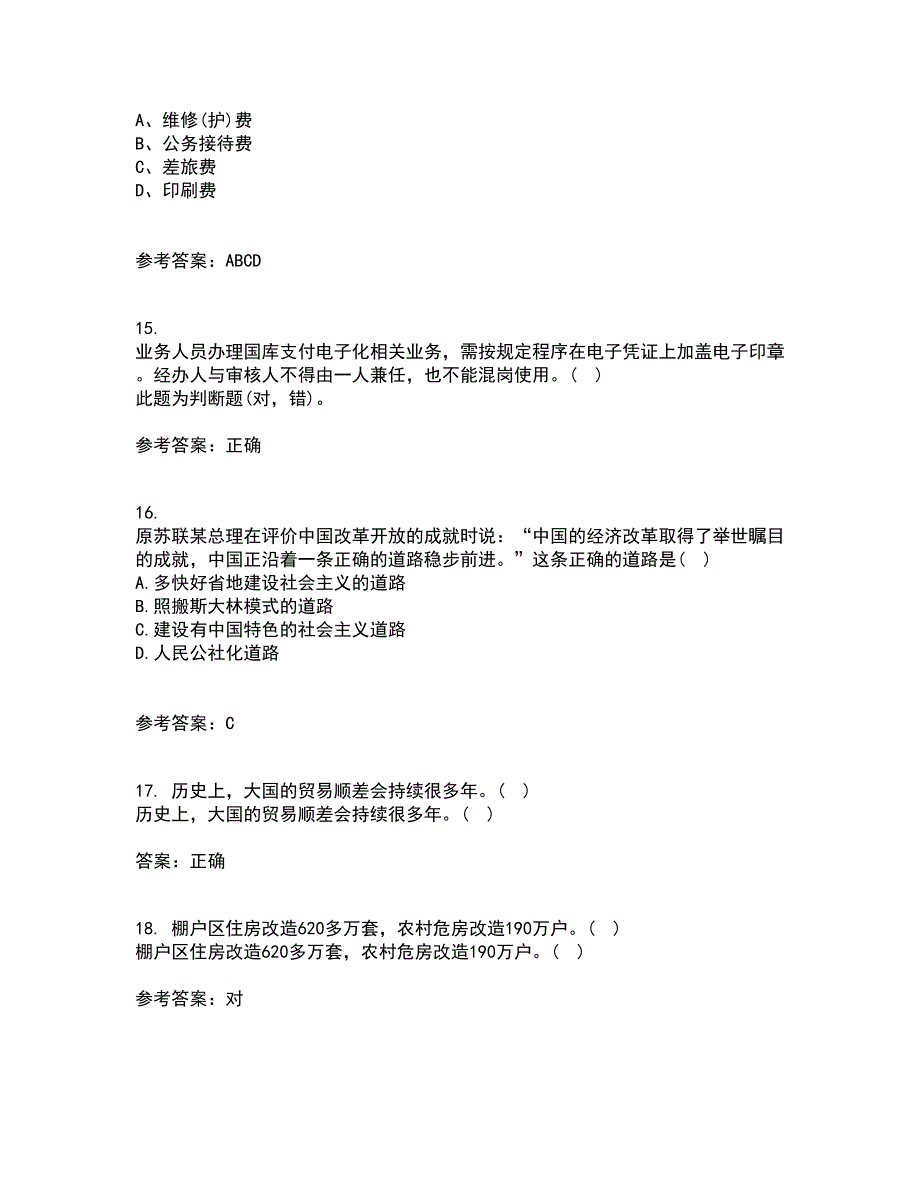 A、维修(护)费
B、公务接待费
C、差旅费
D、印刷费

参考答案：ABCD

15.
业务人员办理国库支付电子化相关业务，需按规定程序在电子凭证上加盖电子印章。经办人与审核人不得由一人兼任，也不能混岗使用。( )
此题为判断题(对，错)。

参考答案：正确

16.
原苏联某总理在评价中国改革开放的成就时说：“中国的经济改革取得了举世瞩目的成就，中国正沿着一条正确的道路稳步前进。”这条正确的道路是( )
A.多快好省地建设社会主义的道路
B.照搬斯大林模式的道路
C.建设有中国特色的社会主义道路
D.人民公社化道路

参考答案：C

17. 历史上，大国的贸易顺差会持续很多年。( )
历史上，大国的贸易顺差会持续很多年。( )

答案：正确

18. 棚户区住房改造620多万套，农村危房改造190万户。( )
棚户区住房改造620多万套，农村危房改造190万户。( )

参考答案：对